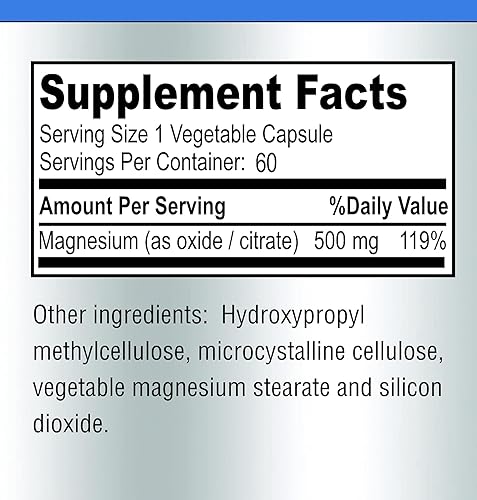 Supplement Facts
Serving Size 1 Vegetable Capsule
Servings Per Container: 60

| Amount Per Serving | | %Daily Value |
|---|---|---|
| Magnesium (as oxide / citrate) | 500 mg | 119% |

Other ingredients: Hydroxypropyl methylcellulose, microcystalline cellulose, vegetable magnesium stearate and silicon dioxide.